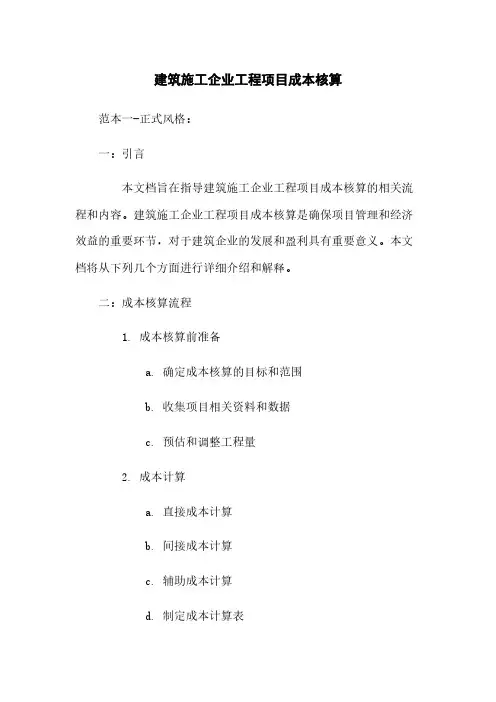 建筑施工企业工程项目成本核算

范本一-正式风格：

一：引言

本文档旨在指导建筑施工企业工程项目成本核算的相关流程和内容。建筑施工企业工程项目成本核算是确保项目管理和经济效益的重要环节，对于建筑企业的发展和盈利具有重要意义。本文档将从下列几个方面进行详细介绍和解释。

二：成本核算流程

1. 成本核算前准备

a. 确定成本核算的目标和范围

b. 收集项目相关资料和数据

c. 预估和调整工程量

2. 成本计算

a. 直接成本计算

b. 间接成本计算

c. 辅助成本计算

d. 制定成本计算表